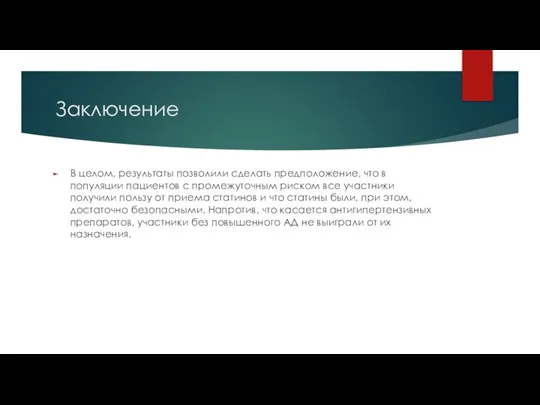 Заключение

В целом, результаты позволили сделать предположение, что в популяции пациентов с промежуточным риском все участники получили пользу от приема статинов и что статины были, при этом, достаточно безопасными. Напротив, что касается антигипертензивных препаратов, участники без повышенного АД не выиграли от их назначения.